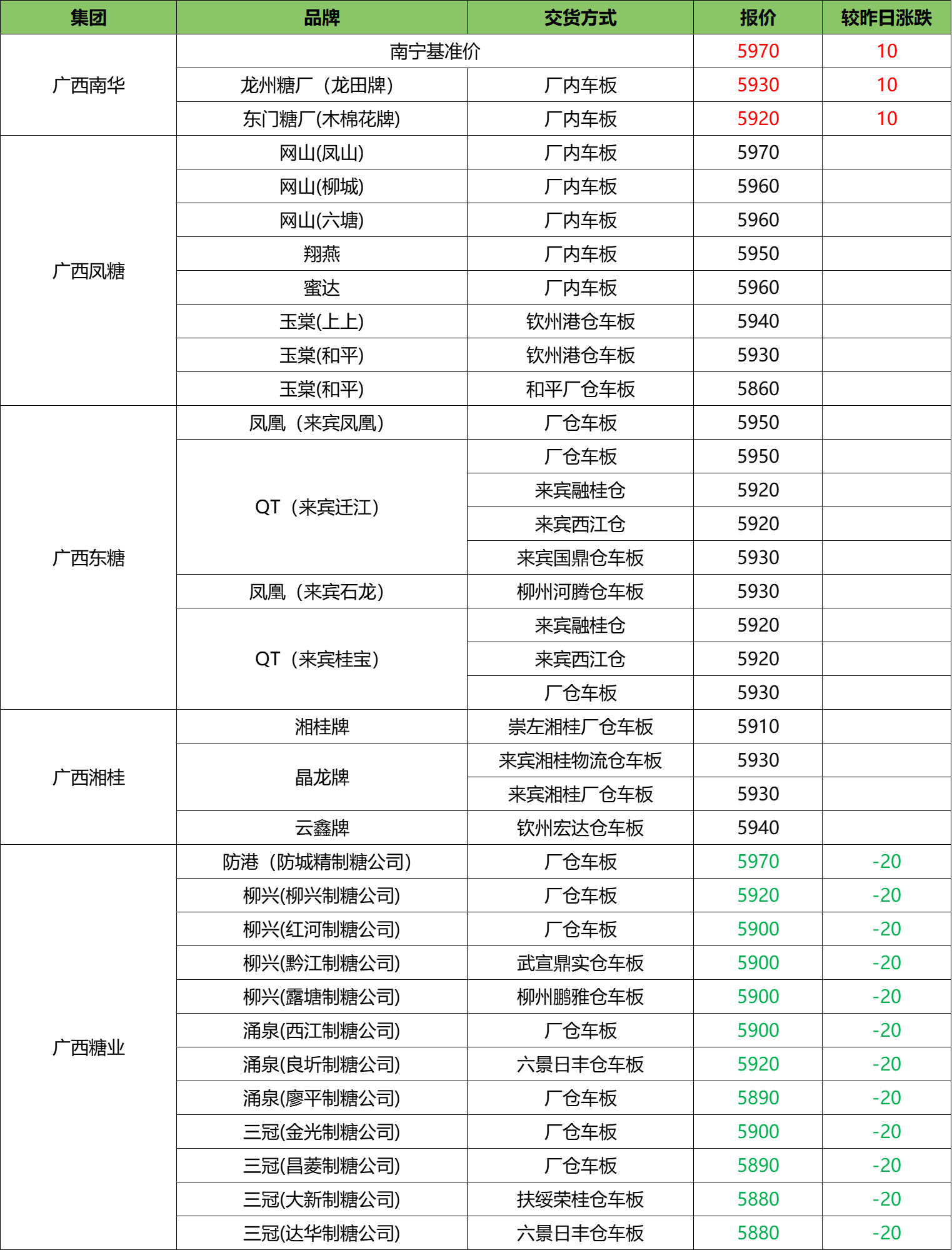 | 集团 | 品牌 | 交货方式 | 报价 | 较昨日涨跌 |
|---|---|---|---|---|
| 广西南华 | 南宁基准价 | | 5970 | 10 |
| | 龙州糖厂（龙田牌） | 厂内车板 | 5930 | 10 |
| | 东门糖厂(木棉花牌) | 厂内车板 | 5920 | 10 |
| 广西凤糖 | 网山(凤山) | 厂内车板 | 5970 | |
| | 网山(柳城) | 厂内车板 | 5960 | |
| | 网山(六塘) | 厂内车板 | 5960 | |
| | 翔燕 | 厂内车板 | 5950 | |
| | 蜜达 | 厂内车板 | 5960 | |
| | 玉棠(上上) | 钦州港仓车板 | 5940 | |
| | 玉棠(和平) | 钦州港仓车板 | 5930 | |
| | 玉棠(和平) | 和平厂仓车板 | 5860 | |
| 广西东糖 | 凤凰（来宾凤凰） | 厂仓车板 | 5950 | |
| | QT（来宾迁江） | 厂仓车板 | 5950 | |
| | | 来宾融桂仓 | 5920 | |
| | | 来宾西江仓 | 5920 | |
| | | 来宾国鼎仓车板 | 5930 | |
| | 凤凰（来宾石龙） | 柳州河腾仓车板 | 5930 | |
| | QT（来宾桂宝） | 来宾融桂仓 | 5920 | |
| | | 来宾西江仓 | 5920 | |
| | | 厂仓车板 | 5930 | |
| 广西湘桂 | 湘桂牌 | 崇左湘桂厂仓车板 | 5910 | |
| | 晶龙牌 | 来宾湘桂物流仓车板 | 5930 | |
| | | 来宾湘桂厂仓车板 | 5930 | |
| | 云鑫牌 | 钦州宏达仓车板 | 5940 | |
| 广西糖业 | 防港（防城精制糖公司） | 厂仓车板 | 5970 | -20 |
| | 柳兴(柳兴制糖公司) | 厂仓车板 | 5920 | -20 |
| | 柳兴(红河制糖公司) | 厂仓车板 | 5900 | -20 |
| | 柳兴(黔江制糖公司) | 武宣鼎实仓车板 | 5900 | -20 |
| | 柳兴(露塘制糖公司) | 柳州鹏雅仓车板 | 5900 | -20 |
| | 涌泉(西江制糖公司) | 厂仓车板 | 5900 | -20 |
| | 涌泉(良圻制糖公司) | 六景日丰仓车板 | 5920 | -20 |
| | 涌泉(廖平制糖公司) | 厂仓车板 | 5890 | -20 |
| | 三冠(金光制糖公司) | 厂仓车板 | 5900 | -20 |
| | 三冠(昌菱制糖公司) | 厂仓车板 | 5890 | -20 |
| | 三冠(大新制糖公司) | 扶绥荣桂仓车板 | 5880 | -20 |
| | 三冠(达华制糖公司) | 六景日丰仓车板 | 5880 | -20 |